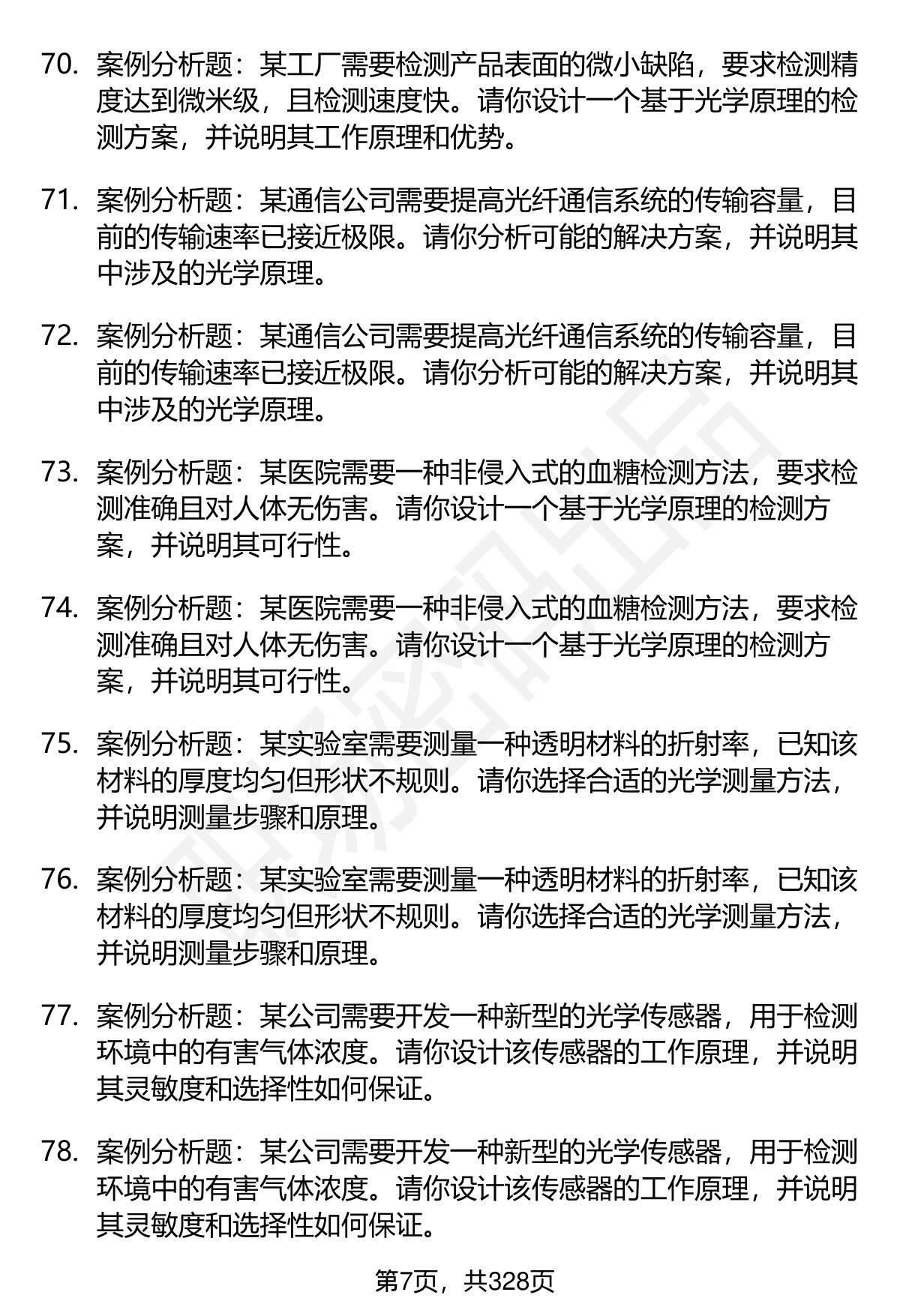 70. 案例分析题：某工厂需要检测产品表面的微小缺陷，要求检测精度达到微米级，且检测速度快。请你设计一个基于光学原理的检测方案，并说明其工作原理和优势。

71. 案例分析题：某通信公司需要提高光纤通信系统的传输容量，目前的传输速率已接近极限。请你分析可能的解决方案，并说明其中涉及的光学原理。

72. 案例分析题：某通信公司需要提高光纤通信系统的传输容量，目前的传输速率已接近极限。请你分析可能的解决方案，并说明其中涉及的光学原理。

73. 案例分析题：某医院需要一种非侵入式的血糖检测方法，要求检测准确且对人体无伤害。请你设计一个基于光学原理的检测方案，并说明其可行性。

74. 案例分析题：某医院需要一种非侵入式的血糖检测方法，要求检测准确且对人体无伤害。请你设计一个基于光学原理的检测方案，并说明其可行性。

75. 案例分析题：某实验室需要测量一种透明材料的折射率，已知该材料的厚度均匀但形状不规则。请你选择合适的光学测量方法，并说明测量步骤和原理。

76. 案例分析题：某实验室需要测量一种透明材料的折射率，已知该材料的厚度均匀但形状不规则。请你选择合适的光学测量方法，并说明测量步骤和原理。

77. 案例分析题：某公司需要开发一种新型的光学传感器，用于检测环境中的有害气体浓度。请你设计该传感器的工作原理，并说明其灵敏度和选择性如何保证。

78. 案例分析题：某公司需要开发一种新型的光学传感器，用于检测环境中的有害气体浓度。请你设计该传感器的工作原理，并说明其灵敏度和选择性如何保证。

第7页，共328页